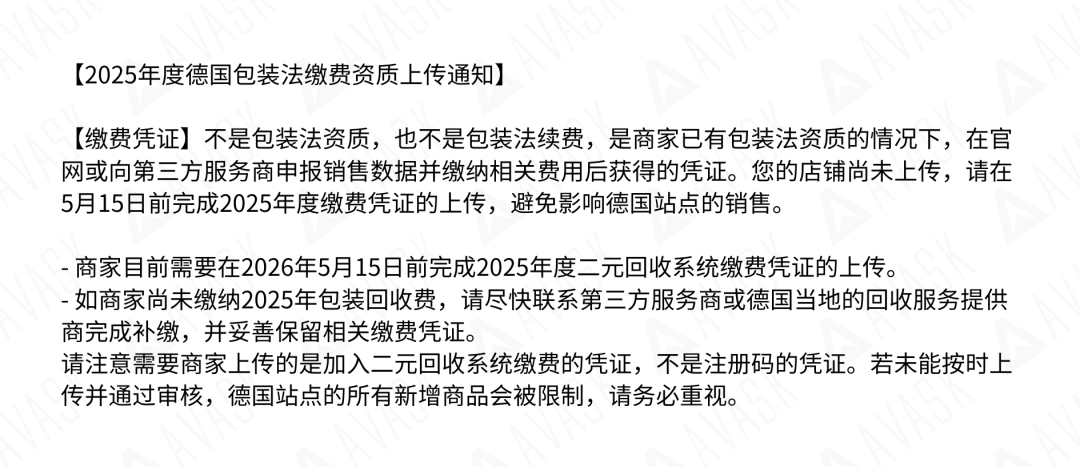 【2025年度德国包装法缴费资质上传通知】

【缴费凭证】不是包装法资质，也不是包装法续费，是商家已有包装法资质的情况下，在官网或向第三方服务商申报销售数据并缴纳相关费用后获得的凭证。您的店铺尚未上传，请在5月15日前完成2025年度缴费凭证的上传，避免影响德国站点的销售。

- 商家目前需要在2026年5月15日前完成2025年度二元回收系统缴费凭证的上传。
- 如商家尚未缴纳2025年包装回收费，请尽快联系第三方服务商或德国当地的回收服务提供商完成补缴，并妥善保留相关缴费凭证。
请注意需要商家上传的是加入二元回收系统缴费的凭证，不是注册码的凭证。若未能按时上传并通过审核，德国站点的所有新增商品会被限制，请务必重视。

AVASK